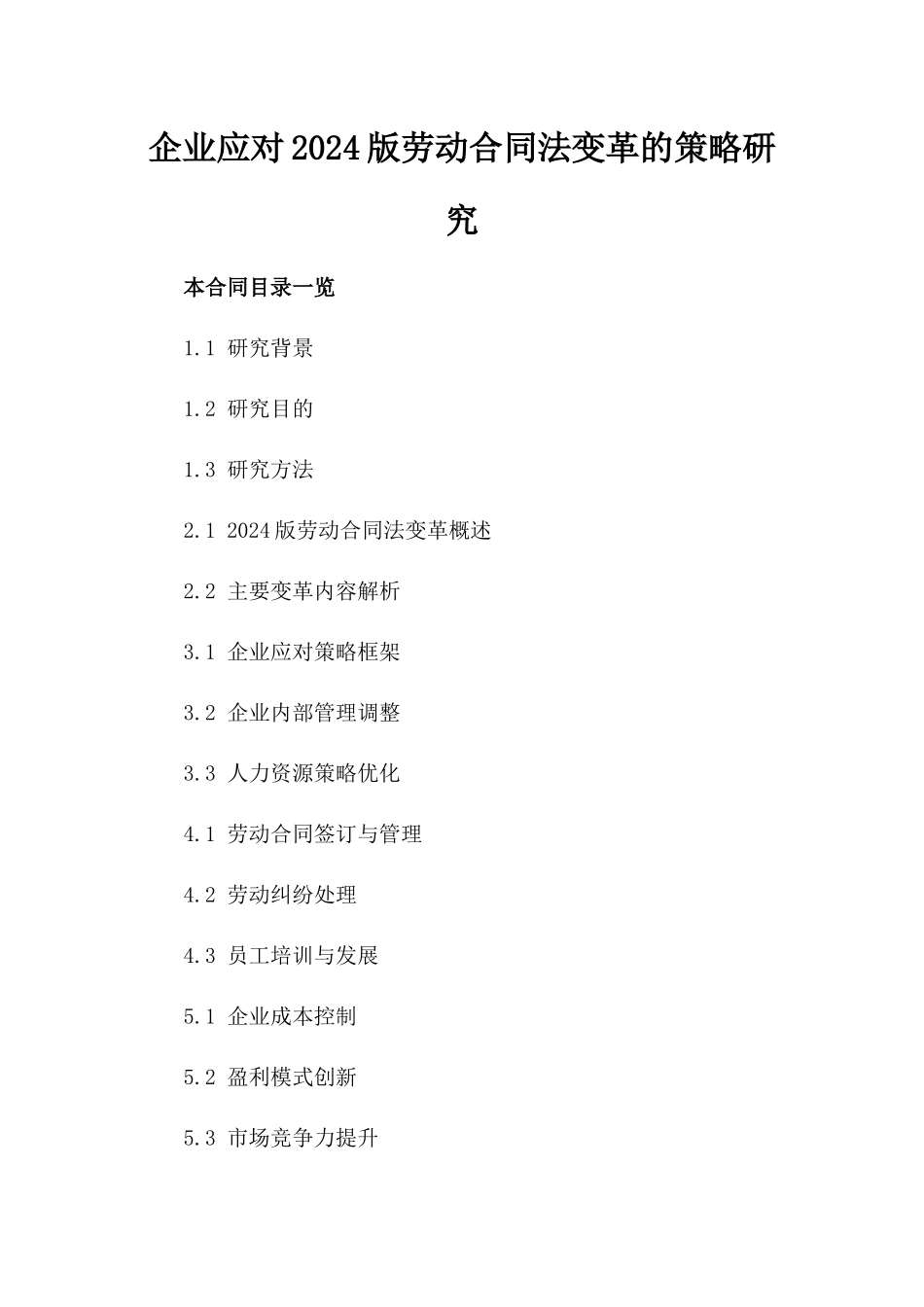 企业应对2024版劳动合同法变革的策略研究

本合同目录一览

1.1 研究背景

1.2 研究目的

1.3 研究方法

2.1 2024版劳动合同法变革概述

2.2 主要变革内容解析

3.1 企业应对策略框架

3.2 企业内部管理调整

3.3 人力资源策略优化

4.1 劳动合同签订与管理

4.2 劳动纠纷处理

4.3 员工培训与发展

5.1 企业成本控制

5.2 盈利模式创新

5.3 市场竞争力提升